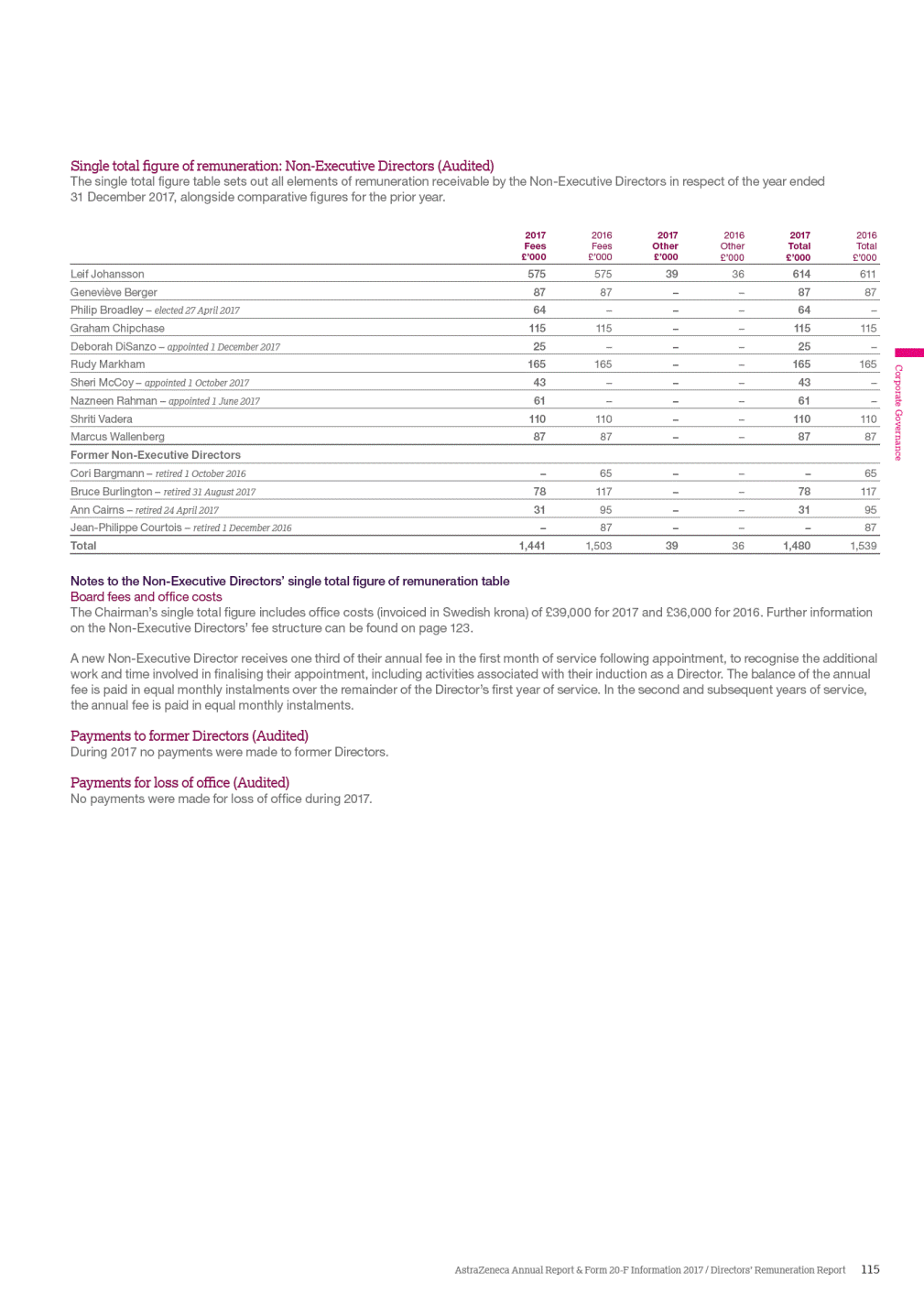 Single total figure of remuneration: Non-Executive Directors (Audited)
The single total figure table sets out all elements of remuneration receivable by the Non-Executive Directors in respect of the year ended 31 December 2017, alongside comparative figures for the prior year.

| | 2017 Fees £'000 | 2016 Fees £'000 | 2017 Other £'000 | 2016 Other £'000 | 2017 Total £'000 | 2016 Total £'000 |
|---|---|---|---|---|---|---|
| Leif Johansson | 575 | 575 | 39 | 36 | 614 | 611 |
| Geneviève Berger | 87 | 87 | – | – | 87 | 87 |
| Philip Broadley – elected 27 April 2017 | 64 | – | – | – | 64 | – |
| Graham Chipchase | 115 | 115 | – | – | 115 | 115 |
| Deborah DiSanzo – appointed 1 December 2017 | 25 | – | – | – | 25 | – |
| Rudy Markham | 165 | 165 | – | – | 165 | 165 |
| Sheri McCoy – appointed 1 October 2017 | 43 | – | – | – | 43 | – |
| Nazneen Rahman – appointed 1 June 2017 | 61 | – | – | – | 61 | – |
| Shriti Vadera | 110 | 110 | – | – | 110 | 110 |
| Marcus Wallenberg | 87 | 87 | – | – | 87 | 87 |
| Former Non-Executive Directors | | | | | | |
| Cori Bargmann – retired 1 October 2016 | – | 65 | – | – | – | 65 |
| Bruce Burlington – retired 31 August 2017 | 78 | 117 | – | – | 78 | 117 |
| Ann Cairns – retired 24 April 2017 | 31 | 95 | – | – | 31 | 95 |
| Jean-Philippe Courtois – retired 1 December 2016 | – | 87 | – | – | – | 87 |
| Total | 1,441 | 1,503 | 39 | 36 | 1,480 | 1,539 |

Notes to the Non-Executive Directors' single total figure of remuneration table
Board fees and office costs
The Chairman's single total figure includes office costs (invoiced in Swedish krona) of £39,000 for 2017 and £36,000 for 2016. Further information on the Non-Executive Directors' fee structure can be found on page 123.

A new Non-Executive Director receives one third of their annual fee in the first month of service following appointment, to recognise the additional work and time involved in finalising their appointment, including activities associated with their induction as a Director. The balance of the annual fee is paid in equal monthly instalments over the remainder of the Director's first year of service. In the second and subsequent years of service, the annual fee is paid in equal monthly instalments.

Payments to former Directors (Audited)
During 2017 no payments were made to former Directors.

Payments for loss of office (Audited)
No payments were made for loss of office during 2017.

Corporate Governance

AstraZeneca Annual Report & Form 20-F Information 2017 / Directors' Remuneration Report 115